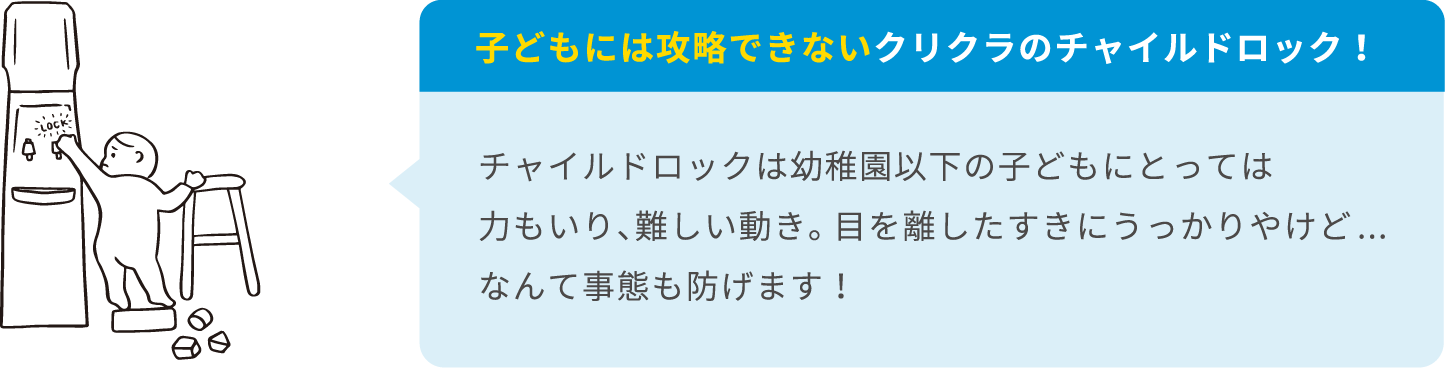 LOCK

子どもには攻略できないクリクラのチャイルドロック！

チャイルドロックは幼稚園以下の子どもにとっては力もいり、難しい動き。目を離したすきにうっかりやけど…なんて事態も防げます！